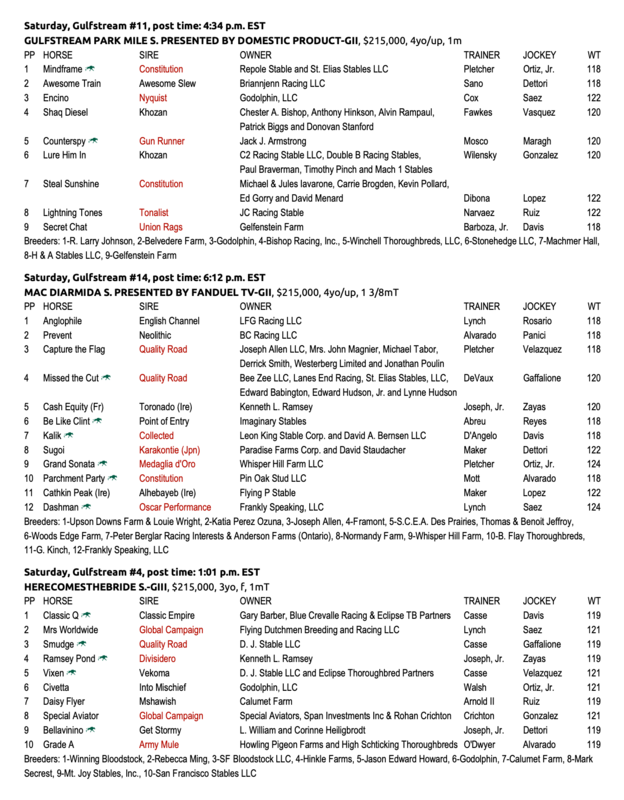 **Saturday, Gulfstream #11, post time: 4:34 p.m. EST**
**GULFSTREAM PARK MILE S. PRESENTED BY DOMESTIC PRODUCT-GII**, $215,000, 4yo/up, 1m

| PP | HORSE | SIRE | OWNER | TRAINER | JOCKEY | WT |
|---|---|---|---|---|---|---|
| 1 | Mindframe | Constitution | Repole Stable and St. Elias Stables LLC | Pletcher | Ortiz, Jr. | 118 |
| 2 | Awesome Train | Awesome Slew | Briannjenn Racing LLC | Sano | Dettori | 118 |
| 3 | Encino | Nyquist | Godolphin, LLC | Cox | Saez | 122 |
| 4 | Shaq Diesel | Khozan | Chester A. Bishop, Anthony Hinkson, Alvin Rampaul, Patrick Biggs and Donovan Stanford | Fawkes | Vasquez | 120 |
| 5 | Counterspy | Gun Runner | Jack J. Armstrong | Mosco | Maragh | 120 |
| 6 | Lure Him In | Khozan | C2 Racing Stable LLC, Double B Racing Stables, Paul Braverman, Timothy Pinch and Mach 1 Stables | Wilensky | Gonzalez | 120 |
| 7 | Steal Sunshine | Constitution | Michael & Jules Iavarone, Carrie Brogden, Kevin Pollard, Ed Gorry and David Menard | Dibona | Lopez | 122 |
| 8 | Lightning Tones | Tonalist | JC Racing Stable | Narvaez | Ruiz | 122 |
| 9 | Secret Chat | Union Rags | Gelfenstein Farm | Barboza, Jr. | Davis | 118 |

Breeders: 1-R. Larry Johnson, 2-Belvedere Farm, 3-Godolphin, 4-Bishop Racing, Inc., 5-Winchell Thoroughbreds, LLC, 6-Stonehedge LLC, 7-Machmer Hall, 8-H & A Stables LLC, 9-Gelfenstein Farm

**Saturday, Gulfstream #14, post time: 6:12 p.m. EST**
**MAC DIARMIDA S. PRESENTED BY FANDUEL TV-GII**, $215,000, 4yo/up, 1 3/8mT

| PP | HORSE | SIRE | OWNER | TRAINER | JOCKEY | WT |
|---|---|---|---|---|---|---|
| 1 | Anglophile | English Channel | LFG Racing LLC | Lynch | Rosario | 118 |
| 2 | Prevent | Neolithic | BC Racing LLC | Alvarado | Panici | 118 |
| 3 | Capture the Flag | Quality Road | Joseph Allen LLC, Mrs. John Magnier, Michael Tabor, Derrick Smith, Westerberg Limited and Jonathan Poulin | Pletcher | Velazquez | 118 |
| 4 | Missed the Cut | Quality Road | Bee Zee LLC, Lanes End Racing, St. Elias Stables, LLC, Edward Babington, Edward Hudson, Jr. and Lynne Hudson | DeVaux | Gaffalione | 120 |
| 5 | Cash Equity (Fr) | Toronado (Ire) | Kenneth L. Ramsey | Joseph, Jr. | Zayas | 120 |
| 6 | Be Like Clint | Point of Entry | Imaginary Stables | Abreu | Reyes | 118 |
| 7 | Kalik | Collected | Leon King Stable Corp. and David A. Bernsen LLC | D'Angelo | Davis | 118 |
| 8 | Sugoi | Karakontie (Jpn) | Paradise Farms Corp. and David Staudacher | Maker | Dettori | 122 |
| 9 | Grand Sonata | Medaglia d'Oro | Whisper Hill Farm LLC | Pletcher | Ortiz, Jr. | 124 |
| 10 | Parchment Party | Constitution | Pin Oak Stud LLC | Mott | Alvarado | 118 |
| 11 | Cathkin Peak (Ire) | Alhebayeb (Ire) | Flying P Stable | Maker | Lopez | 122 |
| 12 | Dashman | Oscar Performance | Frankly Speaking, LLC | Lynch | Saez | 124 |

Breeders: 1-Upson Downs Farm & Louie Wright, 2-Katia Perez Ozuna, 3-Joseph Allen, 4-Framont, 5-S.C.E.A. Des Prairies, Thomas & Benoit Jeffroy, 6-Woods Edge Farm, 7-Peter Berglar Racing Interests & Anderson Farms (Ontario), 8-Normandy Farm, 9-Whisper Hill Farm, 10-B. Flay Thoroughbreds, 11-G. Kinch, 12-Frankly Speaking, LLC

**Saturday, Gulfstream #4, post time: 1:01 p.m. EST**
**HERECOMESTHEBRIDE S.-GIII**, $215,000, 3yo, f, 1mT

| PP | HORSE | SIRE | OWNER | TRAINER | JOCKEY | WT |
|---|---|---|---|---|---|---|
| 1 | Classic Q | Classic Empire | Gary Barber, Blue Crevalle Racing & Eclipse TB Partners | Casse | Davis | 119 |
| 2 | Mrs Worldwide | Global Campaign | Flying Dutchmen Breeding and Racing LLC | Lynch | Saez | 121 |
| 3 | Smudge | Quality Road | D. J. Stable LLC | Casse | Gaffalione | 119 |
| 4 | Ramsey Pond | Divisidero | Kenneth L. Ramsey | Joseph, Jr. | Zayas | 119 |
| 5 | Vixen | Vekoma | D. J. Stable LLC and Eclipse Thoroughbred Partners | Casse | Velazquez | 121 |
| 6 | Civetta | Into Mischief | Godolphin, LLC | Walsh | Ortiz, Jr. | 121 |
| 7 | Daisy Flyer | Mshawish | Calumet Farm | Arnold II | Ruiz | 119 |
| 8 | Special Aviator | Global Campaign | Special Aviators, Span Investments Inc & Rohan Crichton | Crichton | Gonzalez | 121 |
| 9 | Bellavinino | Get Stormy | L. William and Corinne Heiligbrodt | Joseph, Jr. | Dettori | 119 |
| 10 | Grade A | Army Mule | Howling Pigeon Farms and High Schticking Thoroughbreds | O'Dwyer | Alvarado | 119 |

Breeders: 1-Winning Bloodstock, 2-Rebecca Ming, 3-SF Bloodstock LLC, 4-Hinkle Farms, 5-Jason Edward Howard, 6-Godolphin, 7-Calumet Farm, 8-Mark Secrest, 9-Mt. Joy Stables, Inc., 10-San Francisco Stables LLC